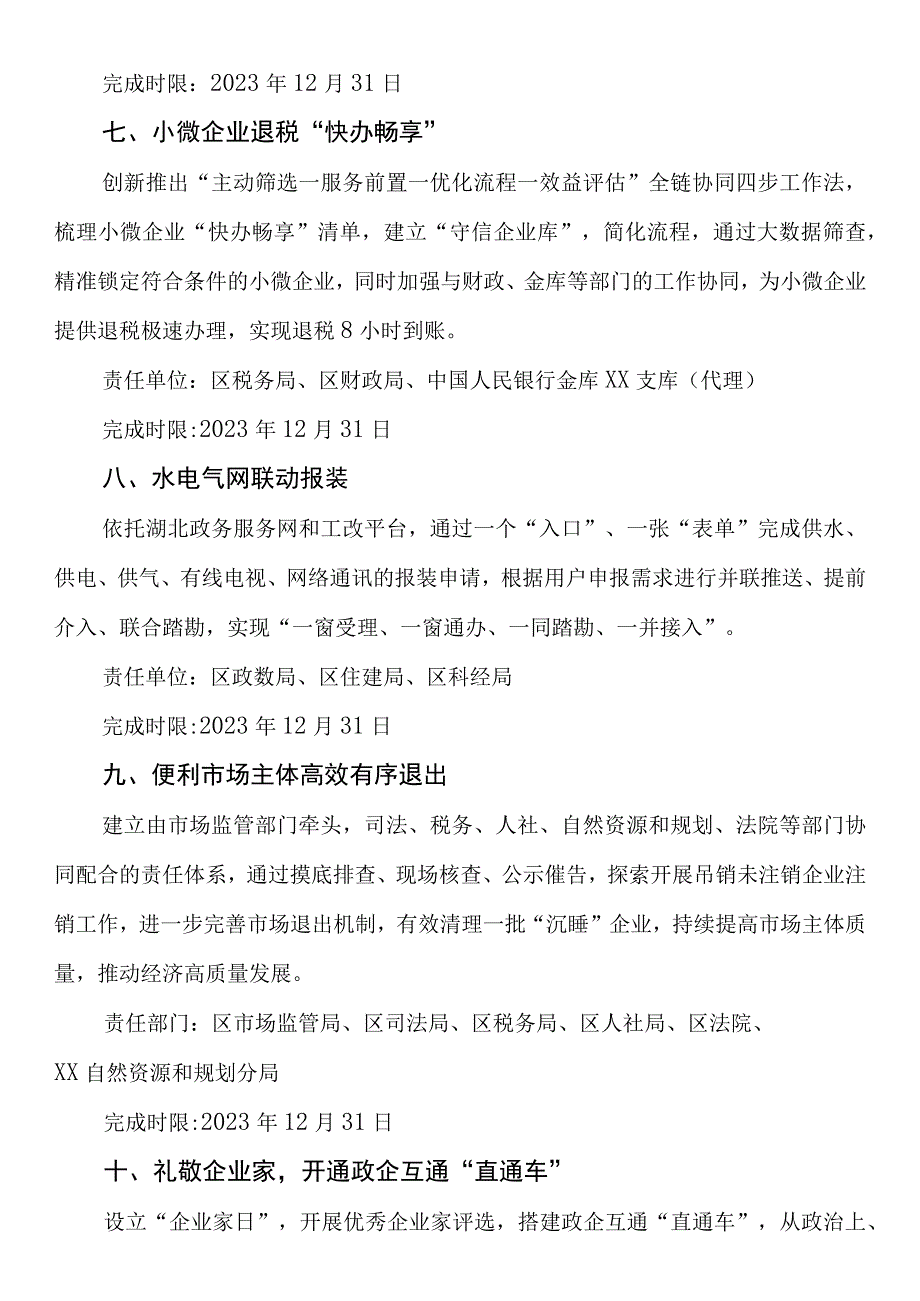 完成时限：2023 年 12 月 31 日

七、小微企业退税“快办畅享”

创新推出“主动筛选一服务前置一优化流程一效益评估”全链协同四步工作法，梳理小微企业“快办畅享”清单，建立“守信企业库”，简化流程，通过大数据筛查，精准锁定符合条件的小微企业，同时加强与财政、金库等部门的工作协同，为小微企业提供退税极速办理，实现退税 8 小时到账。

责任单位：区税务局、区财政局、中国人民银行金库 XX 支库（代理）

完成时限:2023 年 12 月 31 日

八、水电气网联动报装

依托湖北政务服务网和工改平台，通过一个“入口”、一张“表单”完成供水、供电、供气、有线电视、网络通讯的报装申请，根据用户申报需求进行并联推送、提前介入、联合踏勘，实现“一窗受理、一窗通办、一同踏勘、一并接入”。

责任单位：区政数局、区住建局、区科经局

完成时限:2023 年 12 月 31 日

九、便利市场主体高效有序退出

建立由市场监管部门牵头，司法、税务、人社、自然资源和规划、法院等部门协同配合的责任体系，通过摸底排查、现场核查、公示催告，探索开展吊销未注销企业注销工作，进一步完善市场退出机制，有效清理一批“沉睡”企业，持续提高市场主体质量，推动经济高质量发展。

责任部门：区市场监管局、区司法局、区税务局、区人社局、区法院、XX 自然资源和规划分局

完成时限:2023 年 12 月 31 日

十、礼敬企业家，开通政企互通“直通车”

设立“企业家日”，开展优秀企业家评选，搭建政企互通“直通车”，从政治上、